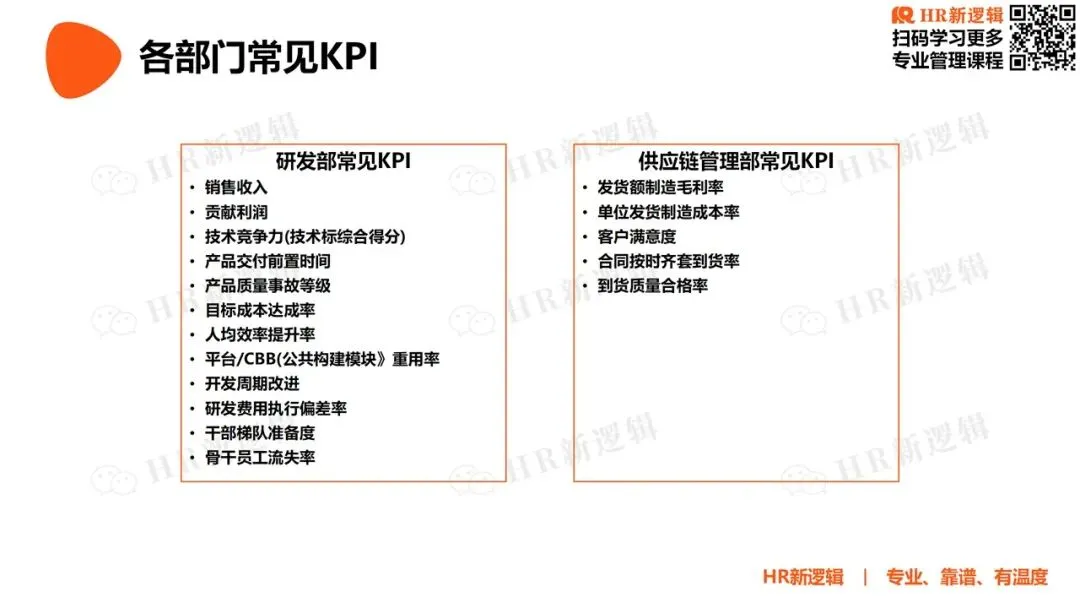 各部门常见KPI

HR新逻辑
扫码学习更多
专业管理课程

研发部常见KPI
• 销售收入
• 贡献利润
• 技术竞争力(技术标综合得分)
• 产品交付前置时间
• 产品质量事故等级
• 目标成本达成率
• 人均效率提升率
• 平台/CBB(公共构建模块》重用率
• 开发周期改进
• 研发费用执行偏差率
• 干部梯队准备度
• 骨干员工流失率

供应链管理部常见KPI
• 发货额制造毛利率
• 单位发货制造成本率
• 客户满意度
• 合同按时齐套到货率
• 到货质量合格率

HR新逻辑 | 专业、靠谱、有温度

HR新逻辑